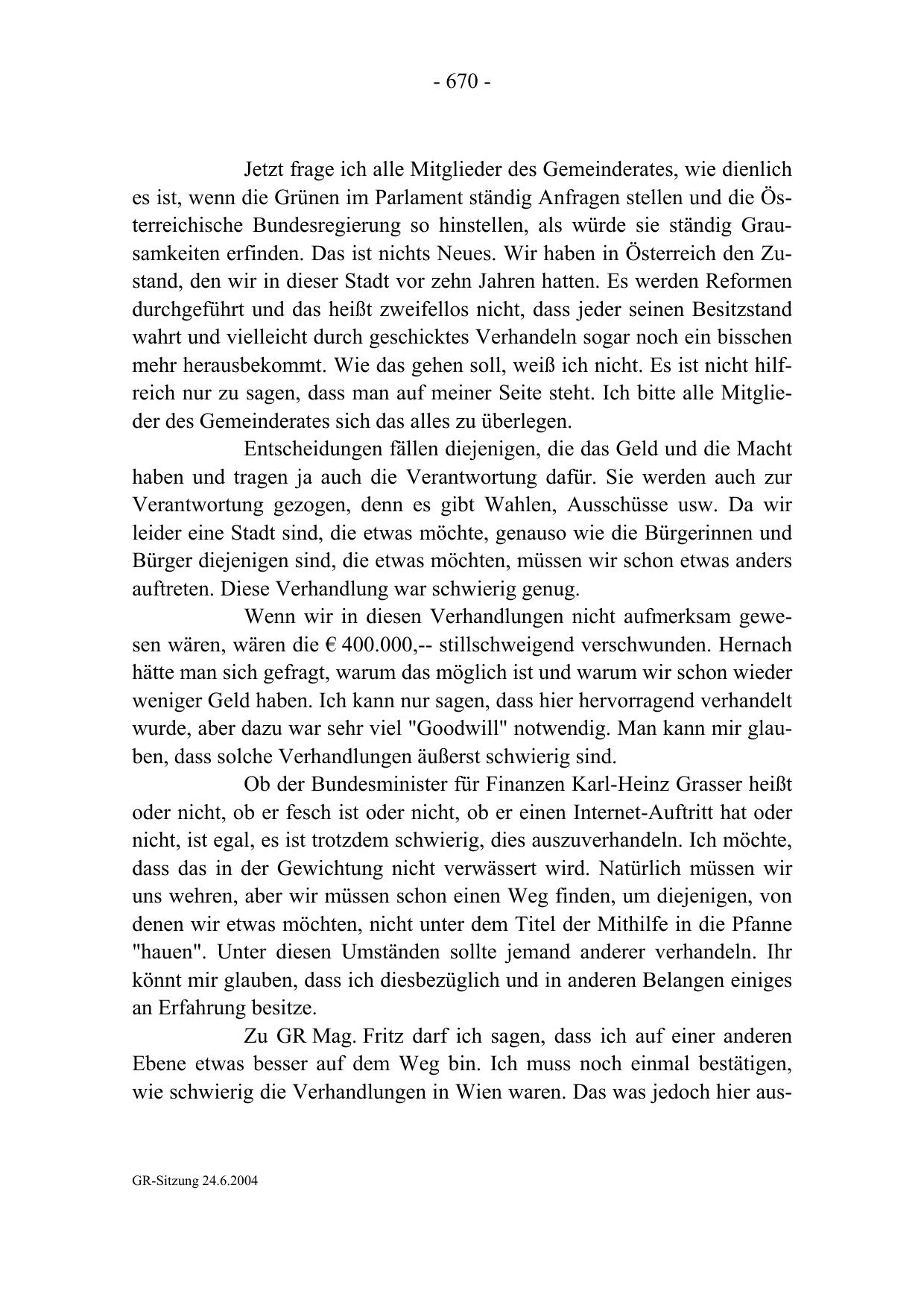 - 670 -

Jetzt frage ich alle Mitglieder des Gemeinderates, wie dienlich es ist, wenn die Grünen im Parlament ständig Anfragen stellen und die Österreichische Bundesregierung so hinstellen, als würde sie ständig Grausamkeiten erfinden. Das ist nichts Neues. Wir haben in Österreich den Zustand, den wir in dieser Stadt vor zehn Jahren hatten. Es werden Reformen durchgeführt und das heißt zweifellos nicht, dass jeder seinen Besitzstand wahrt und vielleicht durch geschicktes Verhandeln sogar noch ein bisschen mehr herausbekommt. Wie das gehen soll, weiß ich nicht. Es ist nicht hilfreich nur zu sagen, dass man auf meiner Seite steht. Ich bitte alle Mitglieder des Gemeinderates sich das alles zu überlegen.

Entscheidungen fällen diejenigen, die das Geld und die Macht haben und tragen ja auch die Verantwortung dafür. Sie werden auch zur Verantwortung gezogen, denn es gibt Wahlen, Ausschüsse usw. Da wir leider eine Stadt sind, die etwas möchte, genauso wie die Bürgerinnen und Bürger diejenigen sind, die etwas möchten, müssen wir schon etwas anders auftreten. Diese Verhandlung war schwierig genug.

Wenn wir in diesen Verhandlungen nicht aufmerksam gewesen wären, wären die € 400.000,-- stillschweigend verschwunden. Hernach hätte man sich gefragt, warum das möglich ist und warum wir schon wieder weniger Geld haben. Ich kann nur sagen, dass hier hervorragend verhandelt wurde, aber dazu war sehr viel "Goodwill" notwendig. Man kann mir glauben, dass solche Verhandlungen äußerst schwierig sind.

Ob der Bundesminister für Finanzen Karl-Heinz Grasser heißt oder nicht, ob er fesch ist oder nicht, ob er einen Internet-Auftritt hat oder nicht, ist egal, es ist trotzdem schwierig, dies auszuverhandeln. Ich möchte, dass das in der Gewichtung nicht verwässert wird. Natürlich müssen wir uns wehren, aber wir müssen schon einen Weg finden, um diejenigen, von denen wir etwas möchten, nicht unter dem Titel der Mithilfe in die Pfanne "hauen". Unter diesen Umständen sollte jemand anderer verhandeln. Ihr könnt mir glauben, dass ich diesbezüglich und in anderen Belangen einiges an Erfahrung besitze.

Zu GR Mag. Fritz darf ich sagen, dass ich auf einer anderen Ebene etwas besser auf dem Weg bin. Ich muss noch einmal bestätigen, wie schwierig die Verhandlungen in Wien waren. Das was jedoch hier aus-

GR-Sitzung 24.6.2004